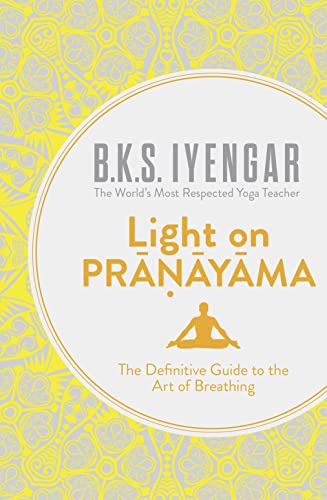 B.K.S. IYENGAR
The World's Most Respected Yoga Teacher

Light on PRĀṆĀYĀMA

The Definitive Guide to the Art of Breathing